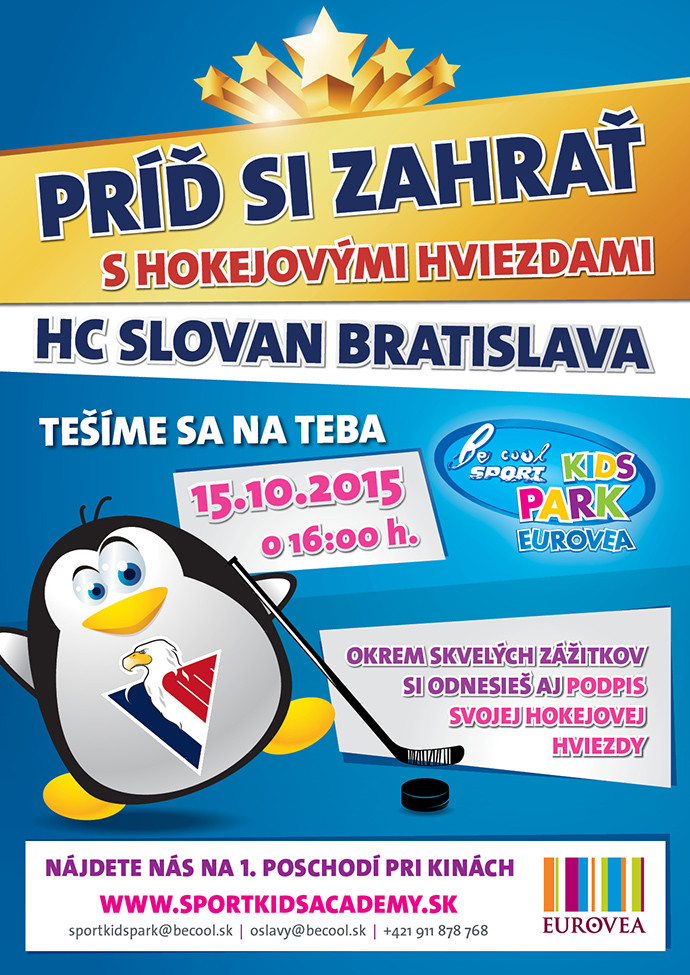 PRÍĎ SI ZAHRAŤ

S HOKEJOVÝMI HVIEZDAMI

HC SLOVAN BRATISLAVA

TEŠÍME SA NA TEBA

15.10.2015
o 16:00 h.

Be cool SPORT KIDS PARK EUROVEA

OKREM SKVELÝCH ZÁŽITKOV SI ODNESIEŠ AJ PODPIS SVOJEJ HOKEJOVEJ HVIEZDY

NÁJDETE NÁS NA 1. POSCHODÍ PRI KINÁCH
WWW.SPORTKIDSACADEMY.SK
sportkidspark@becool.sk | oslavy@becool.sk | +421 911 878 768

EUROVEA